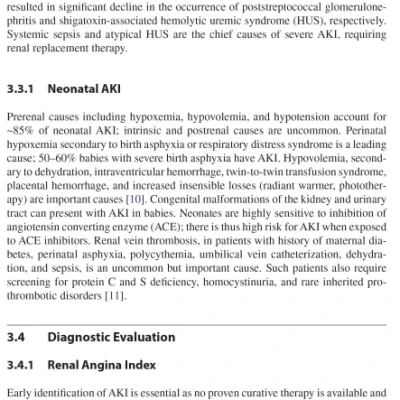 resulted in significant decline in the occurrence of poststreptococcal glomerulonephritis and shigatoxin-associated hemolytic uremic syndrome (HUS), respectively. Systemic sepsis and atypical HUS are the chief causes of severe AKI, requiring renal replacement therapy.

3.3.1 Neonatal AKI

Prerenal causes including hypoxemia, hypovolemia, and hypotension account for ~85% of neonatal AKI; intrinsic and postrenal causes are uncommon. Perinatal hypoxemia secondary to birth asphyxia or respiratory distress syndrome is a leading cause; 50–60% babies with severe birth asphyxia have AKI. Hypovolemia, secondary to dehydration, intraventricular hemorrhage, twin-to-twin transfusion syndrome, placental hemorrhage, and increased insensible losses (radiant warmer, phototherapy) are important causes [10]. Congenital malformations of the kidney and urinary tract can present with AKI in babies. Neonates are highly sensitive to inhibition of angiotensin converting enzyme (ACE); there is thus high risk for AKI when exposed to ACE inhibitors. Renal vein thrombosis, in patients with history of maternal diabetes, perinatal asphyxia, polycythemia, umbilical vein catheterization, dehydration, and sepsis, is an uncommon but important cause. Such patients also require screening for protein C and S deficiency, homocystinuria, and rare inherited prothrombotic disorders [11].

3.4 Diagnostic Evaluation

3.4.1 Renal Angina Index

Early identification of AKI is essential as no proven curative therapy is available and